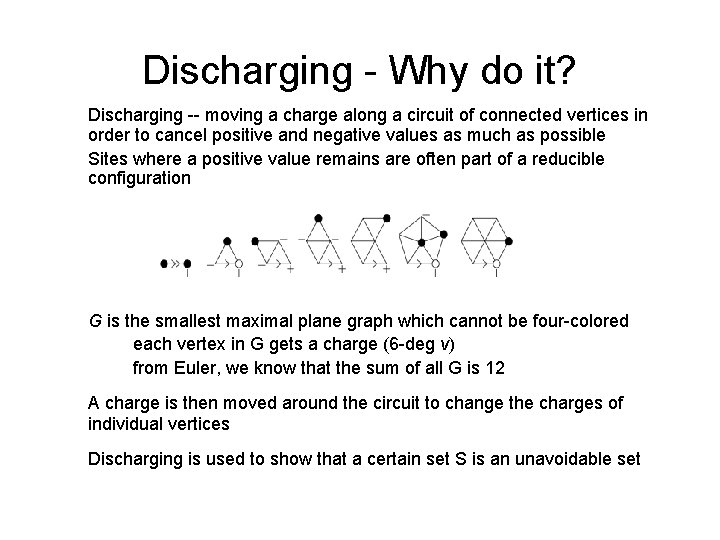 Discharging - Why do it?

Discharging -- moving a charge along a circuit of connected vertices in order to cancel positive and negative values as much as possible

Sites where a positive value remains are often part of a reducible configuration

G is the smallest maximal plane graph which cannot be four-colored

each vertex in G gets a charge (6-deg v)

from Euler, we know that the sum of all G is 12

A charge is then moved around the circuit to change the charges of individual vertices

Discharging is used to show that a certain set S is an unavoidable set